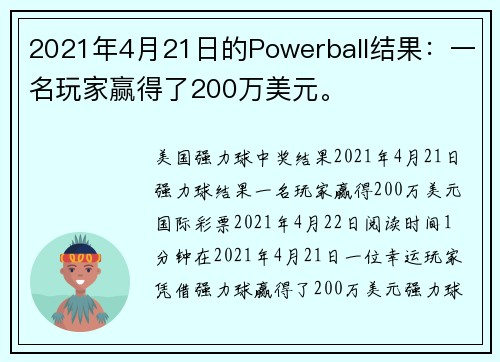 2021年4月21日的Powerball结果：一名玩家赢得了200万美元。

美国强力球中奖结果2021年4月21日强力球结果一名玩家赢得200万美元国际彩票2021年4月22日阅读时间1分钟在2021年4月21日一位幸运玩家凭借强力球赢得了200万美元强力球